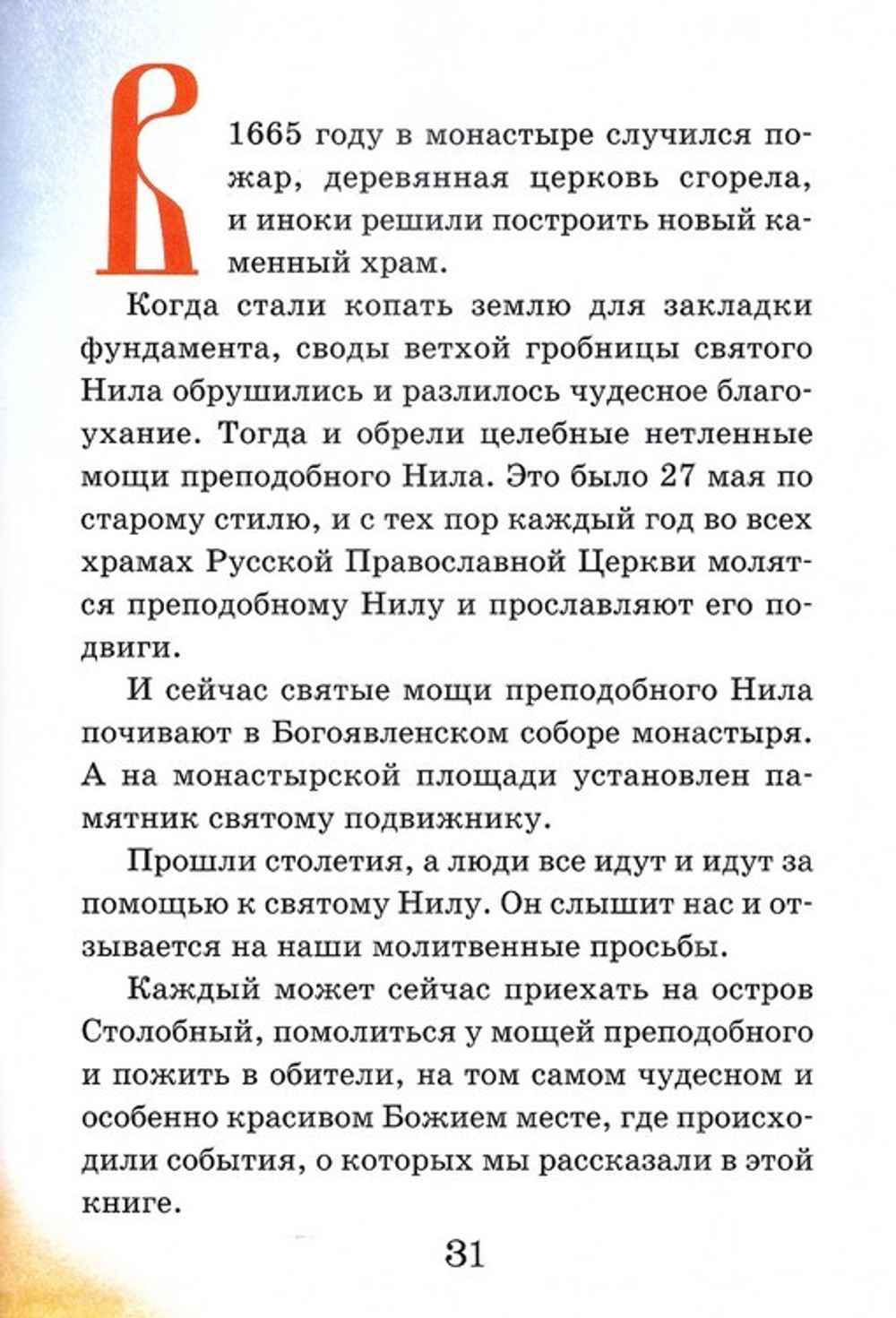 В 1665 году в монастыре случился пожар, деревянная церковь сгорела, и иноки решили построить новый каменный храм.

Когда стали копать землю для закладки фундамента, своды ветхой гробницы святого Нила обрушились и разлилось чудесное благоухание. Тогда и обрели целебные нетленные мощи преподобного Нила. Это было 27 мая по старому стилю, и с тех пор каждый год во всех храмах Русской Православной Церкви молятся преподобному Нилу и прославляют его подвиги.

И сейчас святые мощи преподобного Нила почивают в Богоявленском соборе монастыря. А на монастырской площади установлен памятник святому подвижнику.

Прошли столетия, а люди все идут и идут за помощью к святому Нилу. Он слышит нас и отзывается на наши молитвенные просьбы.

Каждый может сейчас приехать на остров Столобный, помолиться у мощей преподобного и пожить в обители, на том самом чудесном и особенно красивом Божием месте, где происходили события, о которых мы рассказали в этой книге.

31